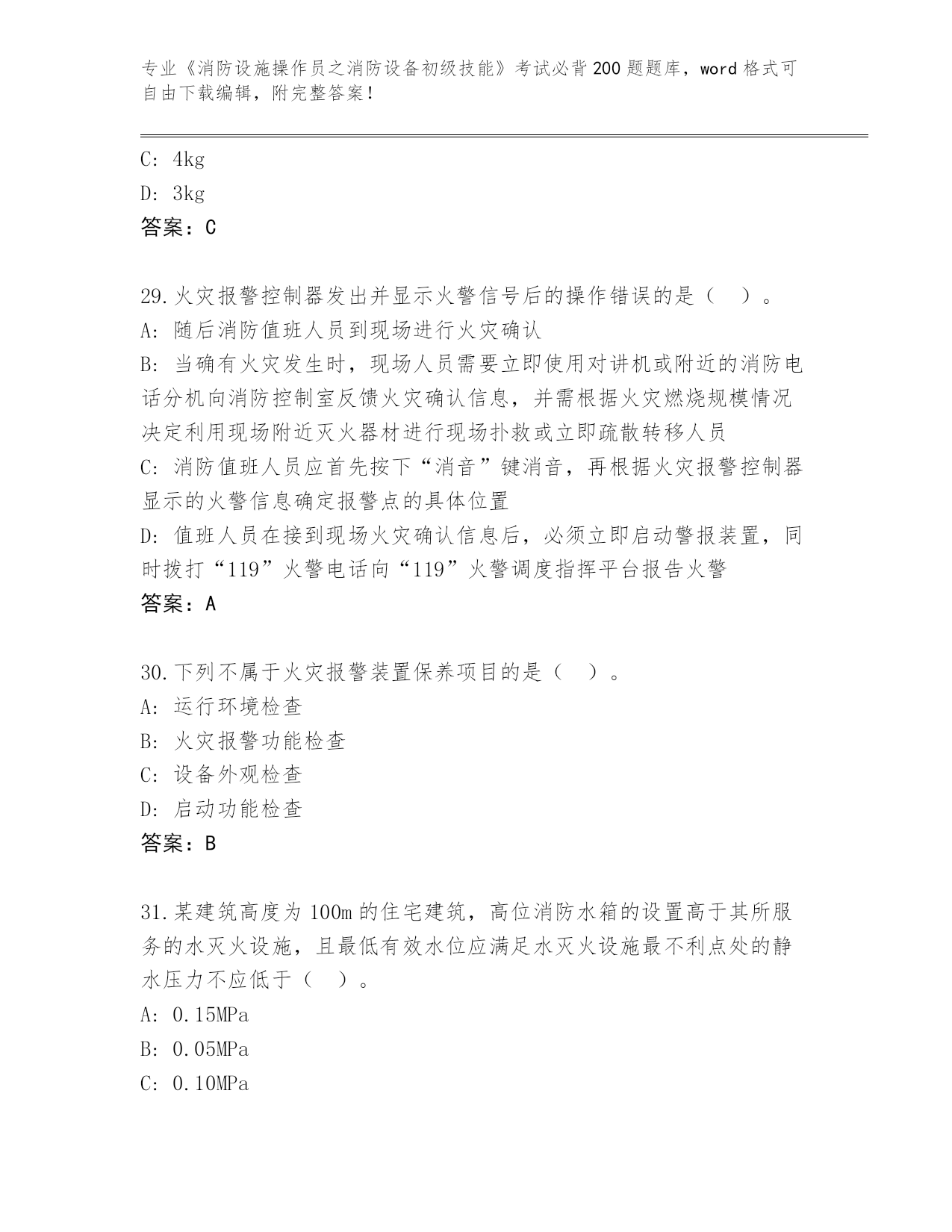 专业《消防设施操作员之消防设备初级技能》考试必背200题题库，word格式可自由下载编辑，附完整答案！

C: 4kg
D: 3kg
答案：C

29.火灾报警控制器发出并显示火警信号后的操作错误的是（ ）。
A: 随后消防值班人员到现场进行火灾确认
B: 当确有火灾发生时，现场人员需要立即使用对讲机或附近的消防电话分机向消防控制室反馈火灾确认信息，并需根据火灾燃烧规模情况决定利用现场附近灭火器材进行现场扑救或立即疏散转移人员
C: 消防值班人员应首先按下“消音”键消音，再根据火灾报警控制器显示的火警信息确定报警点的具体位置
D: 值班人员在接到现场火灾确认信息后，必须立即启动警报装置，同时拨打“119”火警电话向“119”火警调度指挥平台报告火警
答案：A

30.下列不属于火灾报警装置保养项目的是（ ）。
A: 运行环境检查
B: 火灾报警功能检查
C: 设备外观检查
D: 启动功能检查
答案：B

31.某建筑高度为100m的住宅建筑，高位消防水箱的设置高于其所服务的水灭火设施，且最低有效水位应满足水灭火设施最不利点处的静水压力不应低于（ ）。
A: 0.15MPa
B: 0.05MPa
C: 0.10MPa